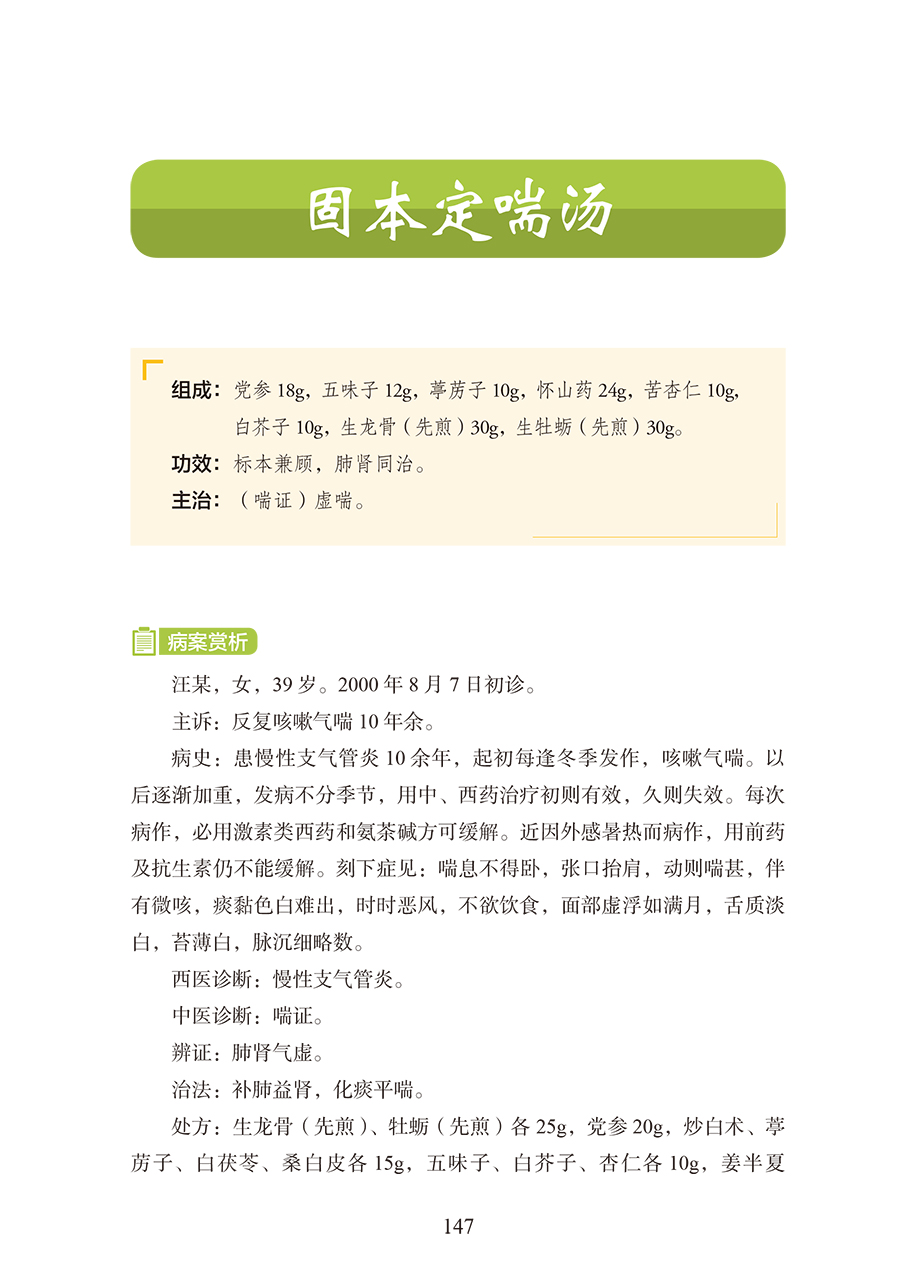 固本定喘汤

组成：党参 18g，五味子 12g，葶苈子 10g，怀山药 24g，苦杏仁 10g，白芥子 10g，生龙骨（先煎）30g，生牡蛎（先煎）30g。

功效：标本兼顾，肺肾同治。

主治：（喘证）虚喘。

病案赏析

汪某，女，39 岁。2000 年 8 月 7 日初诊。

主诉：反复咳嗽气喘 10 年余。

病史：患慢性支气管炎 10 余年，起初每逢冬季发作，咳嗽气喘。以后逐渐加重，发病不分季节，用中、西药治疗初则有效，久则失效。每次病作，必用激素类西药和氨茶碱方可缓解。近因外感暑热而病作，用前药及抗生素仍不能缓解。刻下症见：喘息不得卧，张口抬肩，动则喘甚，伴有微咳，痰黏色白难出，时时恶风，不欲饮食，面部虚浮如满月，舌质淡白，苔薄白，脉沉细略数。

西医诊断：慢性支气管炎。

中医诊断：喘证。

辨证：肺肾气虚。

治法：补肺益肾，化痰平喘。

处方：生龙骨（先煎）、牡蛎（先煎）各 25g，党参 20g，炒白术、葶苈子、白茯苓、桑白皮各 15g，五味子、白芥子、杏仁各 10g，姜半夏

147